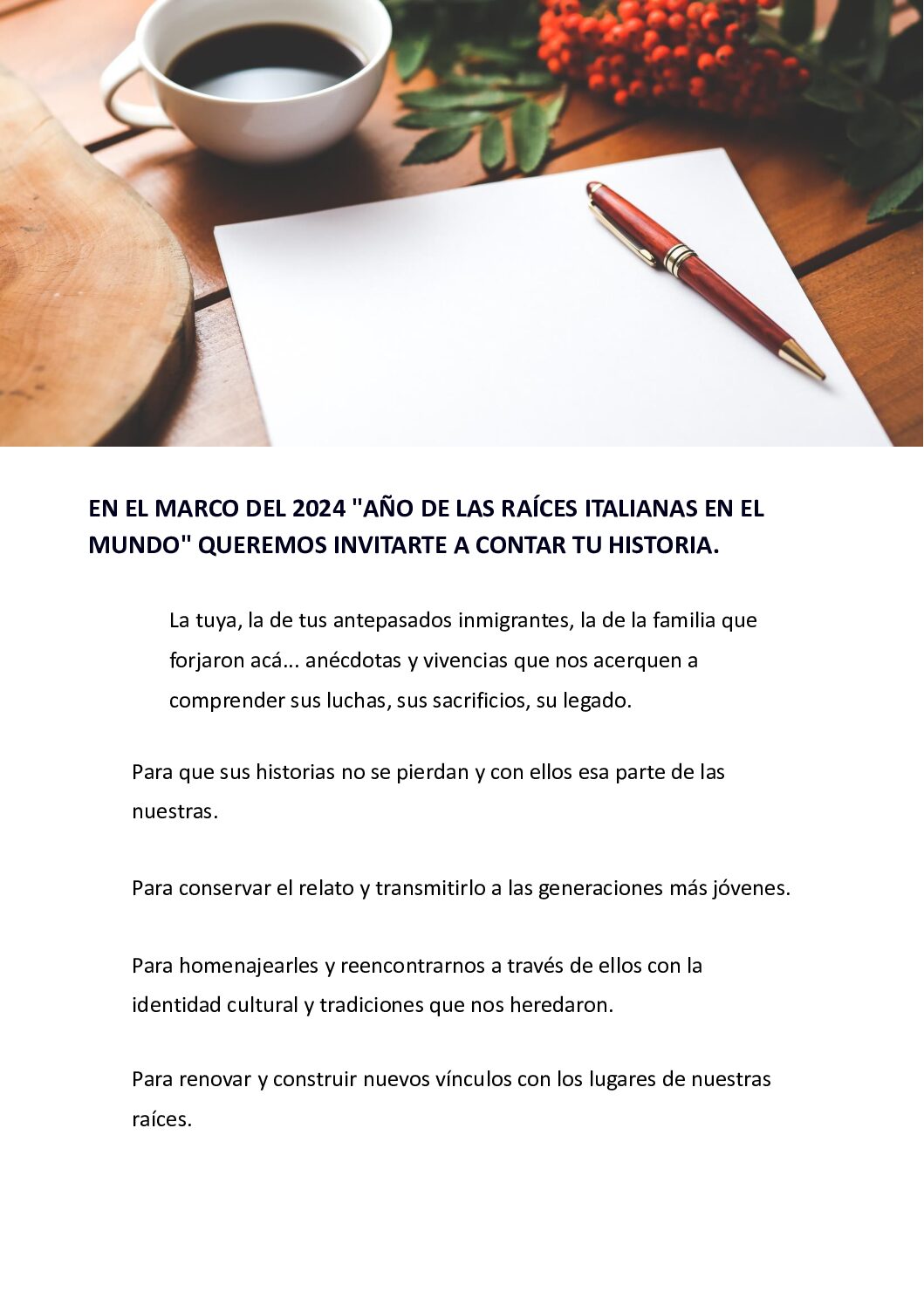 EN EL MARCO DEL 2024 "AÑO DE LAS RAÍCES ITALIANAS EN EL MUNDO" QUEREMOS INVITARTE A CONTAR TU HISTORIA.

La tuya, la de tus antepasados inmigrantes, la de la familia que forjaron acá... anécdotas y vivencias que nos acerquen a comprender sus luchas, sus sacrificios, su legado.

Para que sus historias no se pierdan y con ellos esa parte de las nuestras.

Para conservar el relato y transmitirlo a las generaciones más jóvenes.

Para homenajearles y reencontrarnos a través de ellos con la identidad cultural y tradiciones que nos heredaron.

Para renovar y construir nuevos vínculos con los lugares de nuestras raíces.